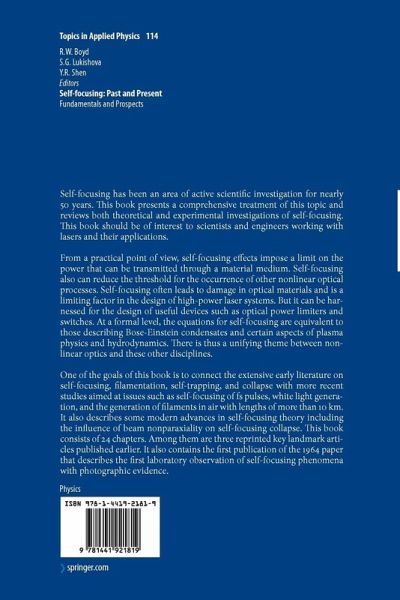 Topics in Applied Physics 114

R.W. Boyd
S.G. Lukishova
Y.R. Shen
Editors
Self-focusing: Past and Present
Fundamentals and Prospects

Self-focusing has been an area of active scientific investigation for nearly 50 years. This book presents a comprehensive treatment of this topic and reviews both theoretical and experimental investigations of self-focusing. This book should be of interest to scientists and engineers working with lasers and their applications.

From a practical point of view, self-focusing effects impose a limit on the power that can be transmitted through a material medium. Self-focusing also can reduce the threshold for the occurrence of other nonlinear optical processes. Self-focusing often leads to damage in optical materials and is a limiting factor in the design of high-power laser systems. But it can be harnessed for the design of useful devices such as optical power limiters and switches. At a formal level, the equations for self-focusing are equivalent to those describing Bose-Einstein condensates and certain aspects of plasma physics and hydrodynamics. There is thus a unifying theme between nonlinear optics and these other disciplines.

One of the goals of this book is to connect the extensive early literature on self-focusing, filamentation, self-trapping, and collapse with more recent studies aimed at issues such as self-focusing of fs pulses, white light generation, and the generation of filaments in air with lengths of more than 10 km. It also describes some modern advances in self-focusing theory including the influence of beam nonparaxiality on self-focusing collapse. This book consists of 24 chapters. Among them are three reprinted key landmark articles published earlier. It also contains the first publication of the 1964 paper that describes the first laboratory observation of self-focusing phenomena with photographic evidence.

Physics

ISBN 978-1-4419-2181-9

9 781441 921819

springer.com